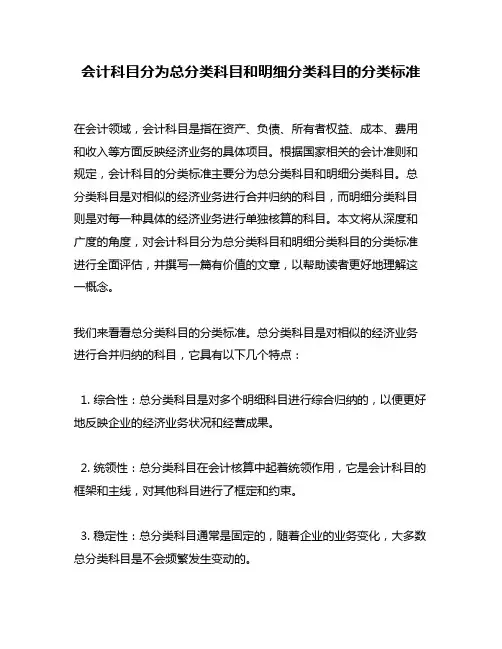 会计科目分为总分类科目和明细分类科目的分类标准

在会计领域，会计科目是指在资产、负债、所有者权益、成本、费用和收入等方面反映经济业务的具体项目。根据国家相关的会计准则和规定，会计科目的分类标准主要分为总分类科目和明细分类科目。总分类科目是对相似的经济业务进行合并归纳的科目，而明细分类科目则是对每一种具体的经济业务进行单独核算的科目。本文将从深度和广度的角度，对会计科目分为总分类科目和明细分类科目的分类标准进行全面评估，并撰写一篇有价值的文章，以帮助读者更好地理解这一概念。

我们来看看总分类科目的分类标准。总分类科目是对相似的经济业务进行合并归纳的科目，它具有以下几个特点：

1. 综合性：总分类科目是对多个明细科目进行综合归纳的，以便更好地反映企业的经济业务状况和经营成果。

2. 统领性：总分类科目在会计核算中起着统领作用，它是会计科目的框架和主线，对其他科目进行了框定和约束。

3. 稳定性：总分类科目通常是固定的，随着企业的业务变化，大多数总分类科目是不会频繁发生变动的。